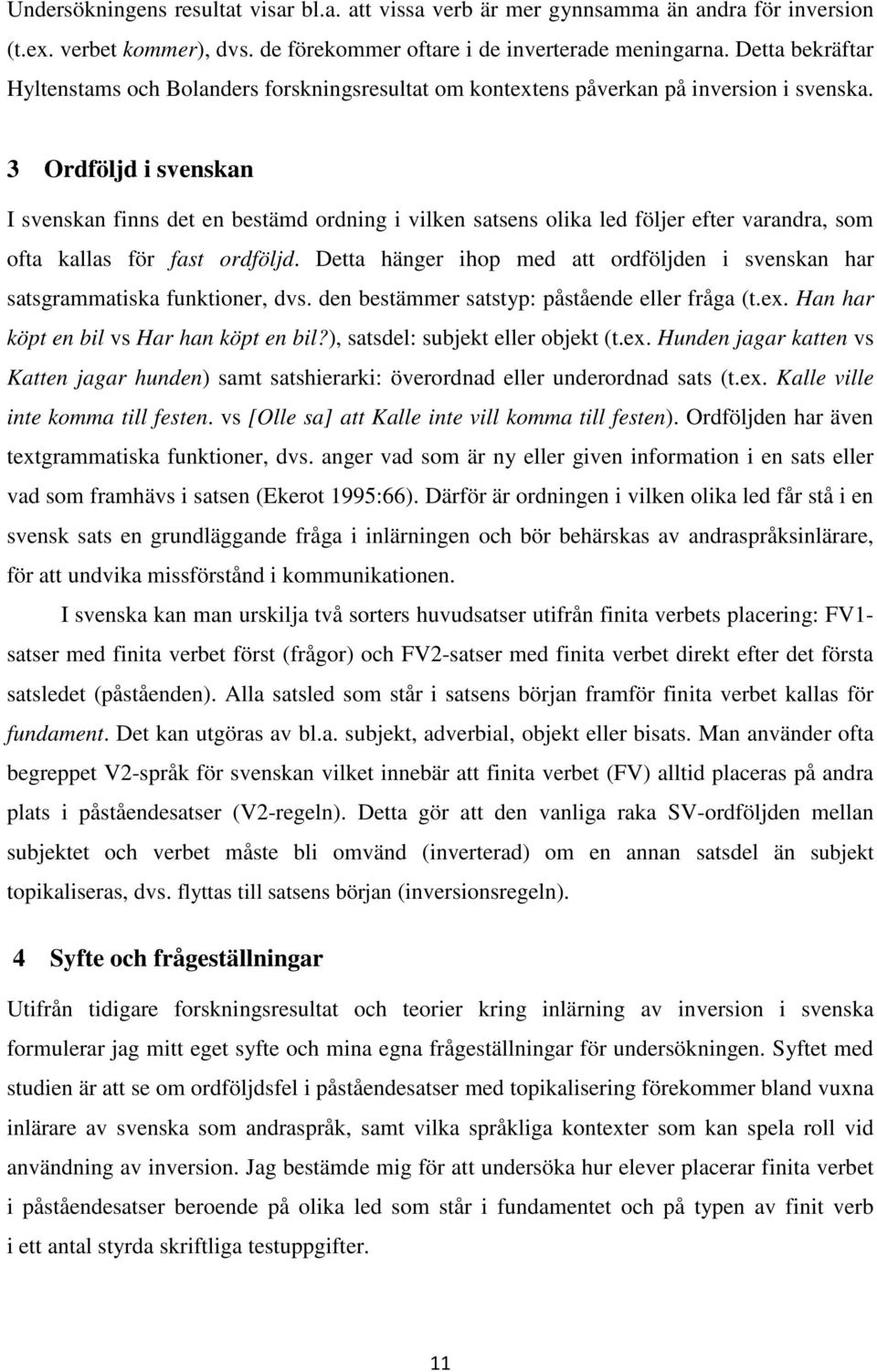 Undersökningens resultat visar bl.a. att vissa verb är mer gynnsamma än andra för inversion (t.ex. verbet kommer), dvs. de förekommer oftare i de inverterade meningarna. Detta bekräftar Hyltenstams och Bolanders forskningsresultat om kontextens påverkan på inversion i svenska.

3 Ordföljd i svenskan

I svenskan finns det en bestämd ordning i vilken satsens olika led följer efter varandra, som ofta kallas för fast ordföljd. Detta hänger ihop med att ordföljden i svenskan har satsgrammatiska funktioner, dvs. den bestämmer satstyp: påstående eller fråga (t.ex. Han har köpt en bil vs Har han köpt en bil?), satsdel: subjekt eller objekt (t.ex. Hunden jagar katten vs Katten jagar hunden) samt satshierarki: överordnad eller underordnad sats (t.ex. Kalle ville inte komma till festen. vs [Olle sa] att Kalle inte vill komma till festen). Ordföljden har även textgrammatiska funktioner, dvs. anger vad som är ny eller given information i en sats eller vad som framhävs i satsen (Ekerot 1995:66). Därför är ordningen i vilken olika led får stå i en svensk sats en grundläggande fråga i inlärningen och bör behärskas av andraspråksinlärare, för att undvika missförstånd i kommunikationen.

I svenska kan man urskilja två sorters huvudsatser utifrån finita verbets placering: FV1-satser med finita verbet först (frågor) och FV2-satser med finita verbet direkt efter det första satsledet (påståenden). Alla satsled som står i satsens början framför finita verbet kallas för fundament. Det kan utgöras av bl.a. subjekt, adverbial, objekt eller bisats. Man använder ofta begreppet V2-språk för svenskan vilket innebär att finita verbet (FV) alltid placeras på andra plats i påståendesatser (V2-regeln). Detta gör att den vanliga raka SV-ordföljden mellan subjektet och verbet måste bli omvänd (inverterad) om en annan satsdel än subjekt topikaliseras, dvs. flyttas till satsens början (inversionsregeln).

4 Syfte och frågeställningar

Utifrån tidigare forskningsresultat och teorier kring inlärning av inversion i svenska formulerar jag mitt eget syfte och mina egna frågeställningar för undersökningen. Syftet med studien är att se om ordföljdsfel i påståendesatser med topikalisering förekommer bland vuxna inlärare av svenska som andraspråk, samt vilka språkliga kontexter som kan spela roll vid användning av inversion. Jag bestämde mig för att undersöka hur elever placerar finita verbet i påståendesatser beroende på olika led som står i fundamentet och på typen av finit verb i ett antal styrda skriftliga testuppgifter.

11